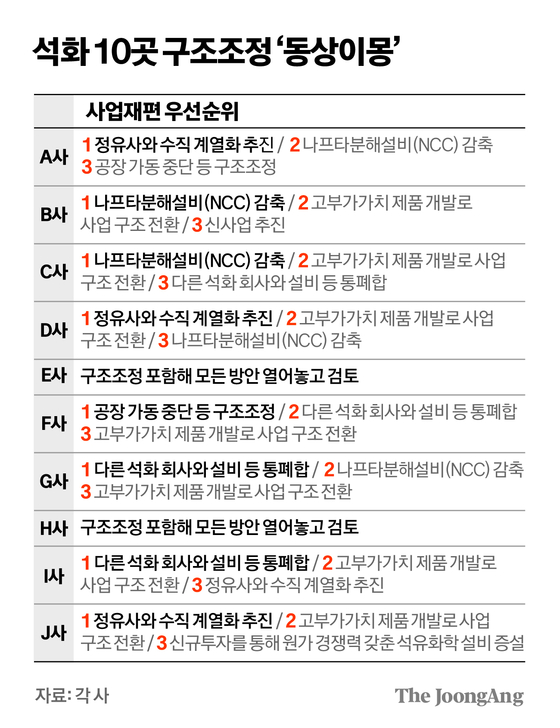 석화 10곳 구조조정 '동상이몽'

| | 사업재편 우선순위 |
|---|---|
| A사 | 1 정유사와 수직 계열화 추진 / 2 나프타분해설비(NCC) 감축 3 공장 가동 중단 등 구조조정 |
| B사 | 1 나프타분해설비(NCC) 감축 / 2 고부가가치 제품 개발로 사업 구조 전환 / 3 신사업 추진 |
| C사 | 1 나프타분해설비(NCC) 감축 / 2 고부가가치 제품 개발로 사업 구조 전환 / 3 다른 석화 회사와 설비 등 통폐합 |
| D사 | 1 정유사와 수직 계열화 추진 / 2 고부가가치 제품 개발로 사업 구조 전환 / 3 나프타분해설비(NCC) 감축 |
| E사 | 구조조정 포함해 모든 방안 열어놓고 검토 |
| F사 | 1 공장 가동 중단 등 구조조정 / 2 다른 석화 회사와 설비 등 통폐합 3 고부가가치 제품 개발로 사업 구조 전환 |
| G사 | 1 다른 석화 회사와 설비 등 통폐합 / 2 나프타분해설비(NCC) 감축 3 고부가가치 제품 개발로 사업 구조 전환 |
| H사 | 구조조정 포함해 모든 방안 열어놓고 검토 |
| I사 | 1 다른 석화 회사와 설비 등 통폐합 / 2 고부가가치 제품 개발로 사업 구조 전환 / 3 정유사와 수직 계열화 추진 |
| J사 | 1 정유사와 수직 계열화 추진 / 2 고부가가치 제품 개발로 사업 구조 전환 / 3 신규투자를 통해 원가 경쟁력 갖춘 석유화학 설비 증설 |

자료: 각 사

The JoongAng